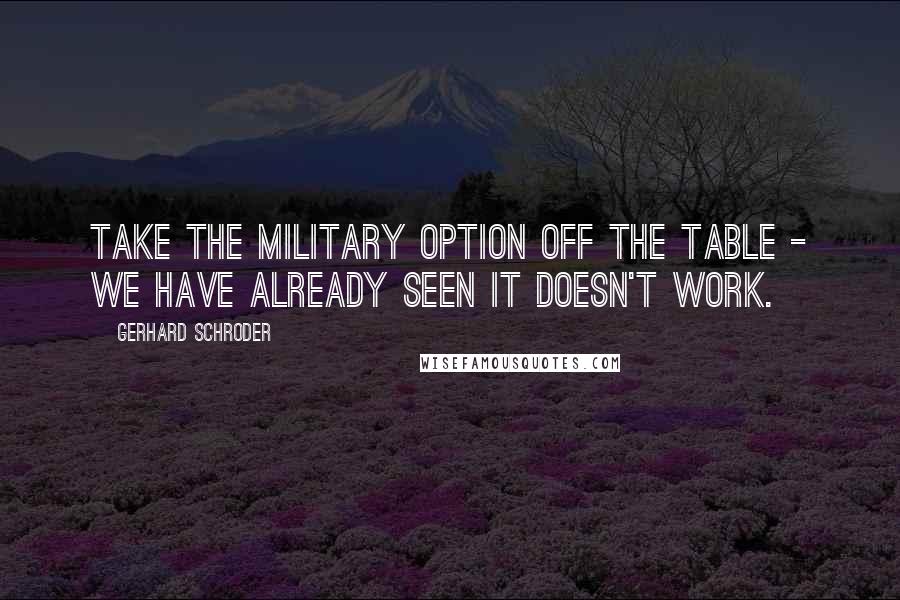 TAKE THE MILITARY OPTION OFF THE TABLE - WE HAVE ALREADY SEEN IT DOESN'T WORK.

GERHARD SCHRODER

WISEFAMOUSQUOTES.COM